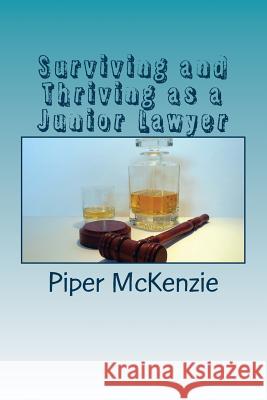 Surviving and Thriving as a Junior Lawyer

Piper McKenzie

Kraina Książek